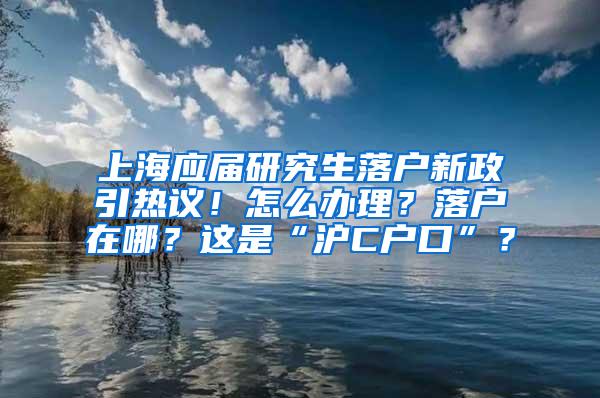 上海应届研究生落户新政引热议！怎么办理？落户在哪？这是“沪C户口”？